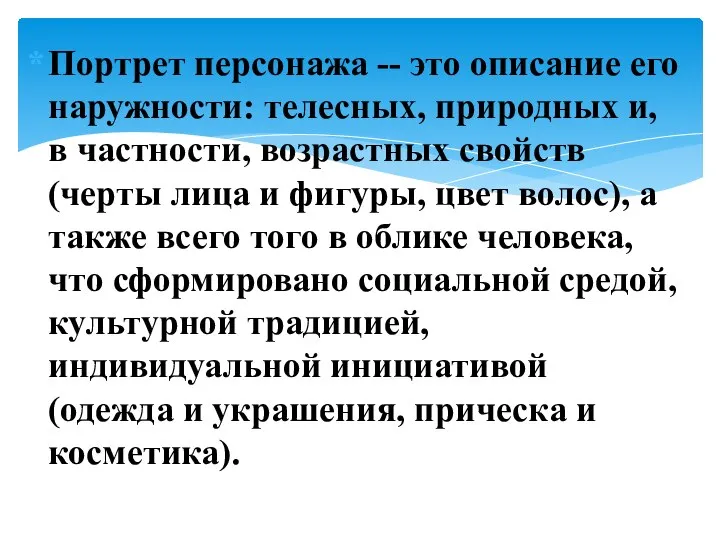 Портрет персонажа -- это описание его наружности: телесных, природных и, в частности, возрастных свойств (черты лица и фигуры, цвет волос), а также всего того в облике человека, что сформировано социальной средой, культурной традицией, индивидуальной инициативой (одежда и украшения, прическа и косметика).